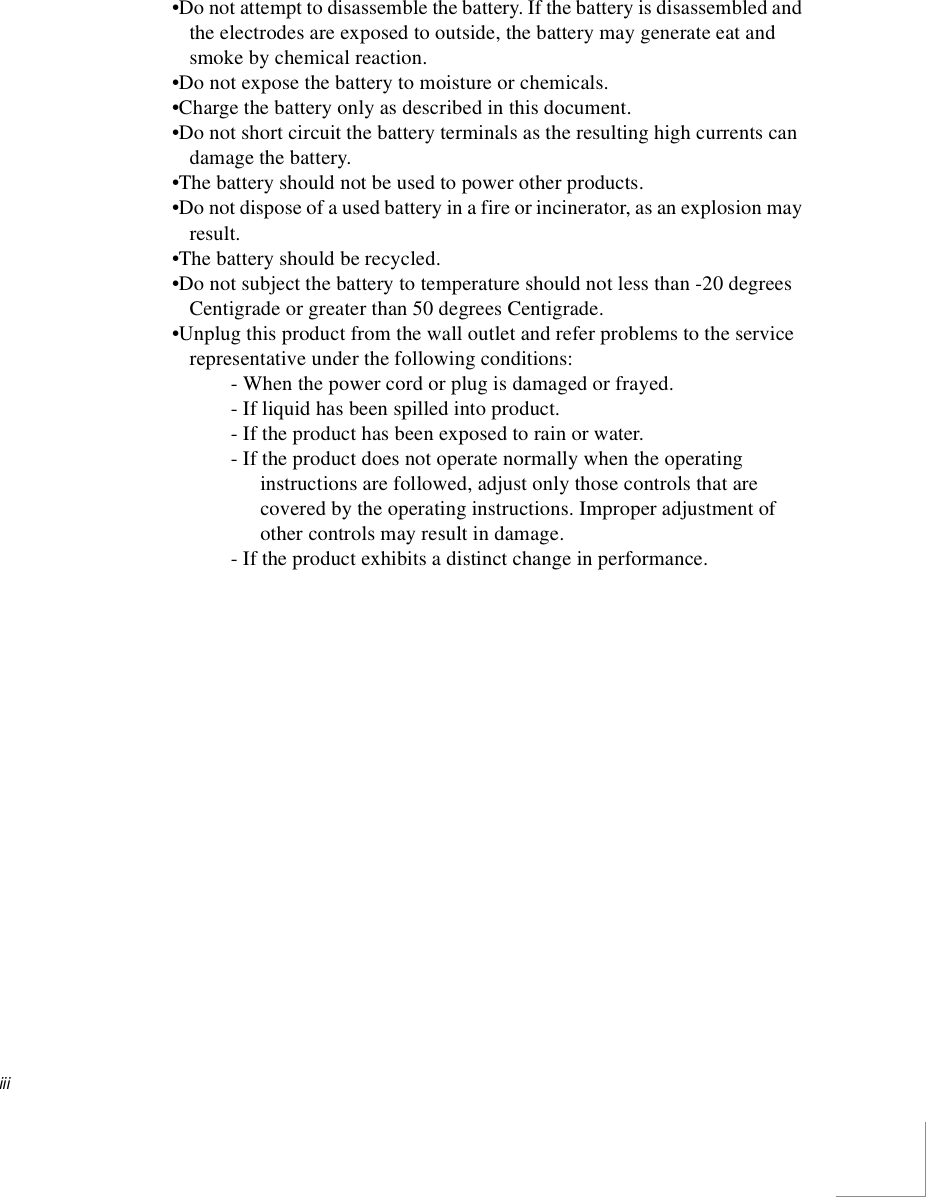 •Do not attempt to disassemble the battery. If the battery is disassembled and the electrodes are exposed to outside, the battery may generate eat and smoke by chemical reaction.
•Do not expose the battery to moisture or chemicals.
•Charge the battery only as described in this document.
•Do not short circuit the battery terminals as the resulting high currents can damage the battery.
•The battery should not be used to power other products.
•Do not dispose of a used battery in a fire or incinerator, as an explosion may result.
•The battery should be recycled.
•Do not subject the battery to temperature should not less than -20 degrees Centigrade or greater than 50 degrees Centigrade.
•Unplug this product from the wall outlet and refer problems to the service representative under the following conditions:
- When the power cord or plug is damaged or frayed.
- If liquid has been spilled into product.
- If the product has been exposed to rain or water.
- If the product does not operate normally when the operating instructions are followed, adjust only those controls that are covered by the operating instructions. Improper adjustment of other controls may result in damage.
- If the product exhibits a distinct change in performance.

iii